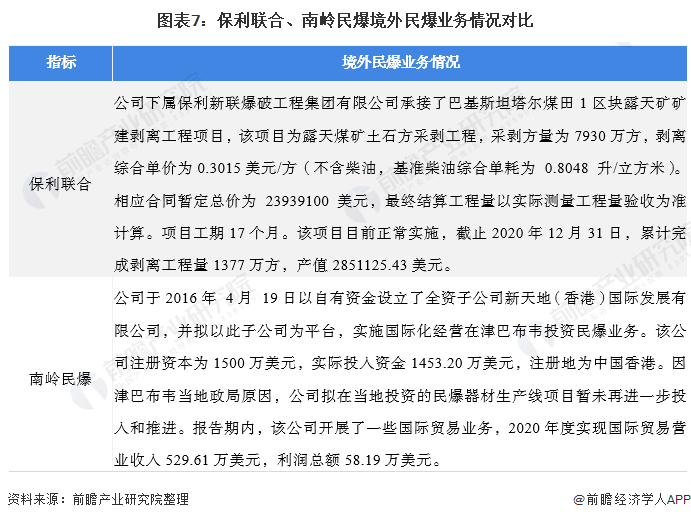 图表7：保利联合、南岭民爆境外民爆业务情况对比

| 指标 | 境外民爆业务情况 |
|---|---|
| 保利联合 | 公司下属保利新联爆破工程集团有限公司承接了巴基斯坦塔尔煤田 1 区块露天矿矿建剥离工程项目，该项目为露天煤矿土石方采剥工程，采剥方量为 7930 万方，剥离综合单价为 0.3015 美元/方（不含柴油，基准柴油综合单耗为 0.8048 升/立方米）。相应合同暂定总价为 23939100 美元，最终结算工程量以实际测量工程量验收为准计算。项目工期 17 个月。该项目目前正常实施，截止 2020 年 12 月 31 日，累计完成剥离工程量 1377 万方，产值 2851125.43 美元。 |
| 南岭民爆 | 公司于 2016 年 4 月 19 日以自有资金设立了全资子公司新天地（香港）国际发展有限公司，并拟以此子公司为平台，实施国际化经营在津巴布韦投资民爆业务。该公司注册资本为 1500 万美元，实际投入资金 1453.20 万美元，注册地为中国香港。因津巴布韦当地政局原因，公司拟在当地投资的民爆器材生产线项目暂未再进一步投入和推进。报告期内，该公司开展了一些国际贸易业务，2020 年度实现国际贸易营业收入 529.61 万美元，利润总额 58.19 万美元。 |

资料来源：前瞻产业研究院整理

@前瞻经济学人APP